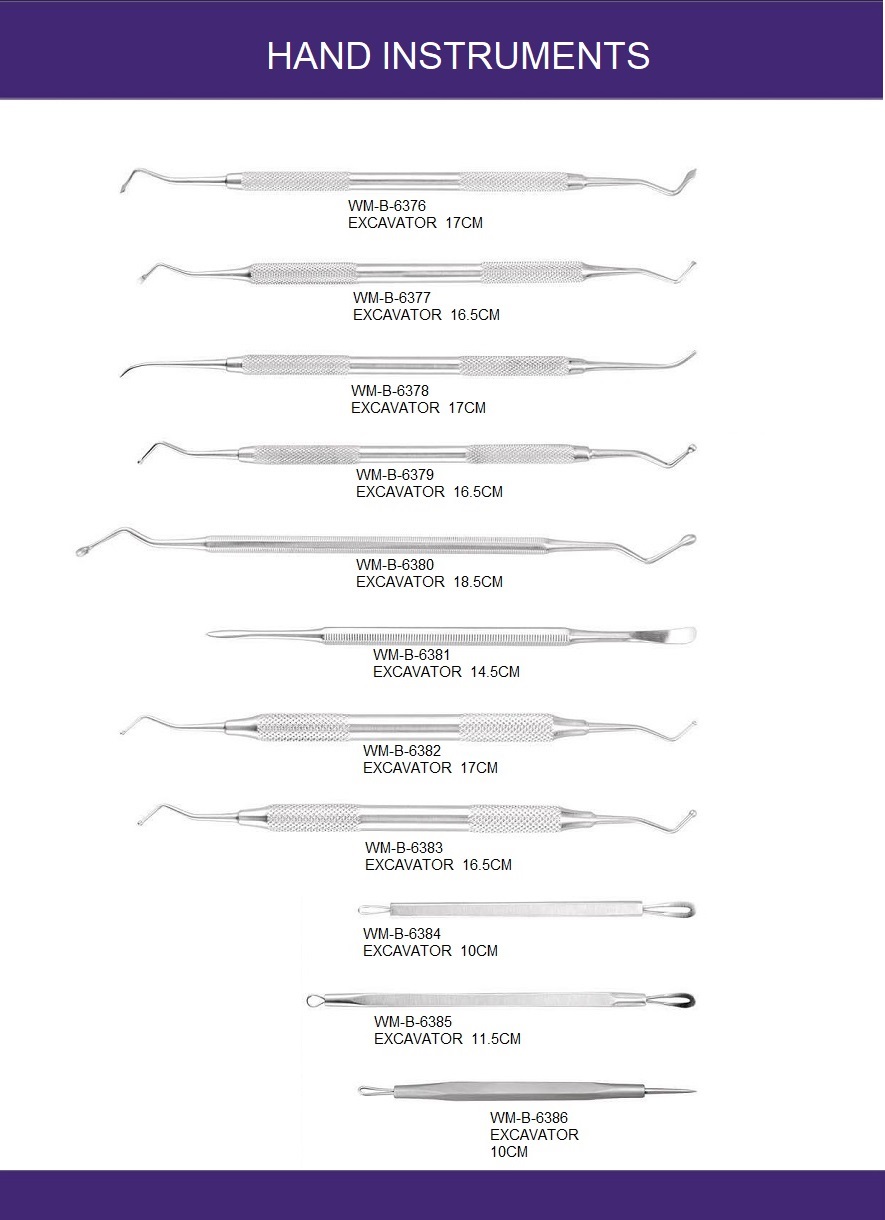 HAND INSTRUMENTS

WM-B-6376
EXCAVATOR 17CM

WM-B-6377
EXCAVATOR 16.5CM

WM-B-6378
EXCAVATOR 17CM

WM-B-6379
EXCAVATOR 16.5CM

WM-B-6380
EXCAVATOR 18.5CM

WM-B-6381
EXCAVATOR 14.5CM

WM-B-6382
EXCAVATOR 17CM

WM-B-6383
EXCAVATOR 16.5CM

WM-B-6384
EXCAVATOR 10CM

WM-B-6385
EXCAVATOR 11.5CM

WM-B-6386
EXCAVATOR
10CM